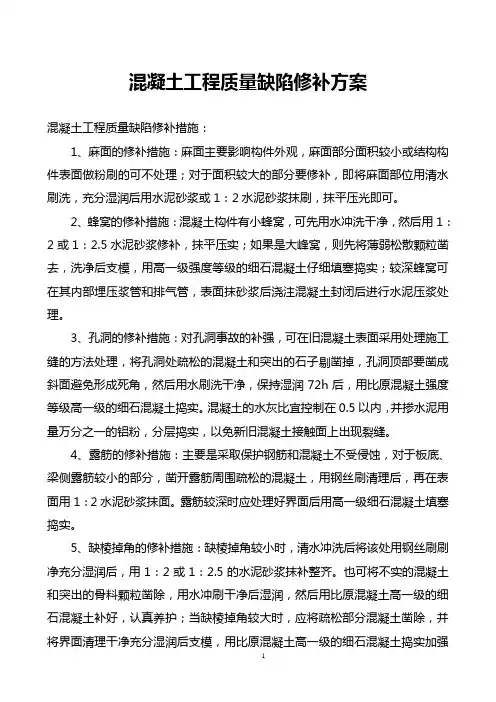 混凝土工程质量缺陷修补方案

混凝土工程质量缺陷修补措施：

1、麻面的修补措施：麻面主要影响构件外观，麻面部分面积较小或结构构件表面做粉刷的可不处理；对于面积较大的部分要修补，即将麻面部位用清水刷洗，充分湿润后用水泥砂浆或 1：2 水泥砂浆抹刷，抹平压光即可。

2、蜂窝的修补措施：混凝土构件有小蜂窝，可先用水冲洗干净，然后用 1：2 或 1：2.5 水泥砂浆修补，抹平压实；如果是大蜂窝，则先将薄弱松散颗粒凿去，洗净后支模，用高一级强度等级的细石混凝土仔细填塞捣实；较深蜂窝可在其内部埋压浆管和排气管，表面抹砂浆后浇注混凝土封闭后进行水泥压浆处理。

3、孔洞的修补措施：对孔洞事故的补强，可在旧混凝土表面采用处理施工缝的方法处理，将孔洞处疏松的混凝土和突出的石子剔凿掉，孔洞顶部要凿成斜面避免形成死角，然后用水刷洗干净，保持湿润 72h 后，用比原混凝土强度等级高一级的细石混凝土捣实。混凝土的水灰比宜控制在 0.5 以内，并掺水泥用量万分之一的铝粉，分层捣实，以免新旧混凝土接触面上出现裂缝。

4、露筋的修补措施：主要是采取保护钢筋和混凝土不受侵蚀，对于板底、梁侧露筋较小的部分，凿开露筋周围疏松的混凝土，用钢丝刷清理后，再在表面用 1：2 水泥砂浆抹面。露筋较深时应处理好界面后用高一级细石混凝土填塞捣实。

5、缺棱掉角的修补措施：缺棱掉角较小时，清水冲洗后将该处用钢丝刷刷净充分湿润后，用 1：2 或 1：2.5 的水泥砂浆抹补整齐。也可将不实的混凝土和突出的骨料颗粒凿除，用水冲刷干净后湿润，然后用比原混凝土高一级的细石混凝土补好，认真养护；当缺棱掉角较大时，应将疏松部分混凝土凿除，并将界面清理干净充分湿润后支模，用比原混凝土高一级的细石混凝土捣实加强

1